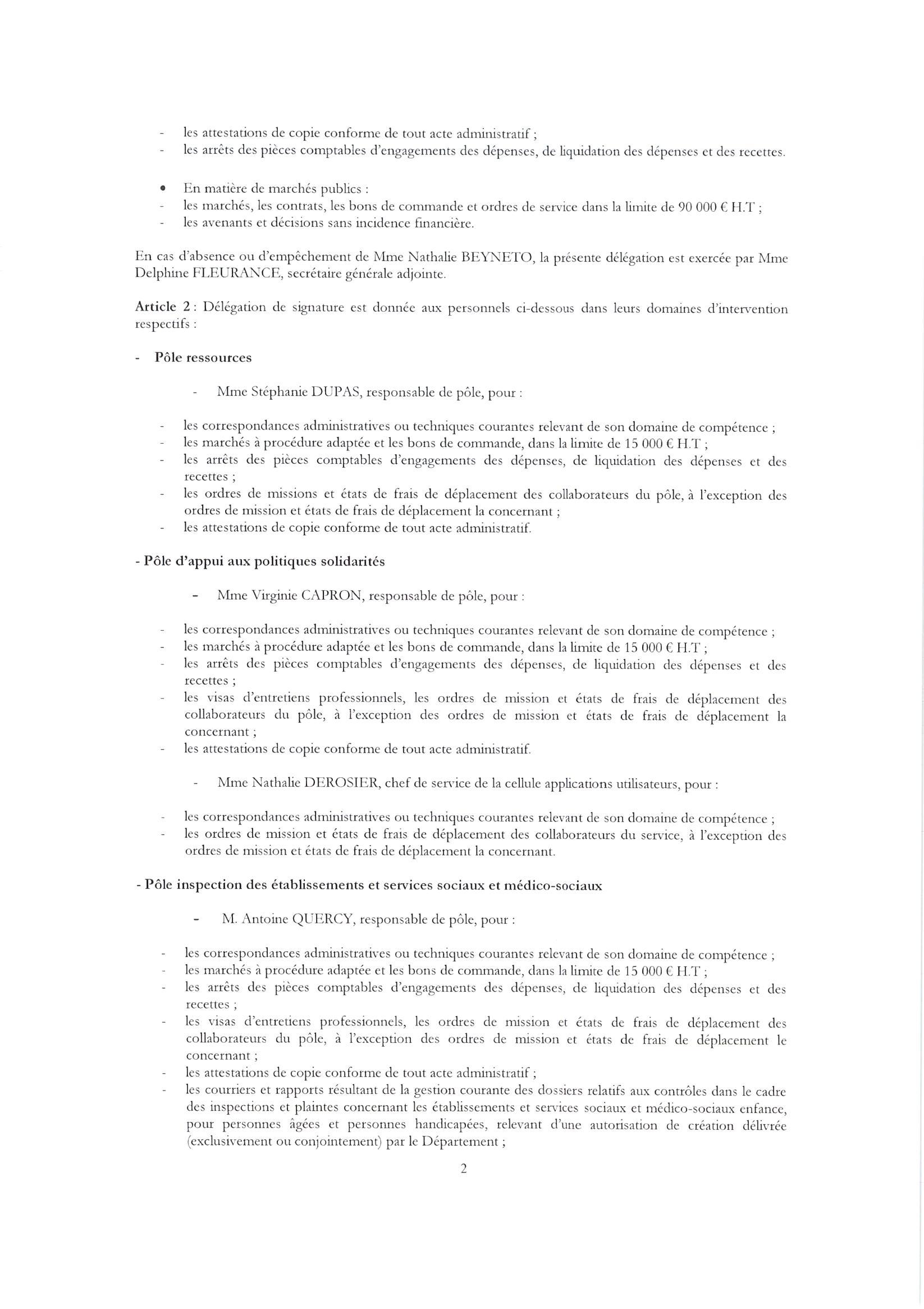 - les attestations de copie conforme de tout acte administratif ;
- les arrêts des pièces comptables d'engagements des dépenses, de liquidation des dépenses et des recettes.

• En matière de marchés publics :
- les marchés, les contrats, les bons de commande et ordres de service dans la limite de 90 000 € H.T ;
- les avenants et décisions sans incidence financière.

En cas d'absence ou d'empêchement de Mme Nathalie BEYNETO, la présente délégation est exercée par Mme Delphine FLEURANCE, secrétaire générale adjointe.

Article 2 : Délégation de signature est donnée aux personnels ci-dessous dans leurs domaines d'intervention respectifs :

- Pôle ressources

- Mme Stéphanie DUPAS, responsable de pôle, pour :

- les correspondances administratives ou techniques courantes relevant de son domaine de compétence ;
- les marchés à procédure adaptée et les bons de commande, dans la limite de 15 000 € H.T ;
- les arrêts des pièces comptables d'engagements des dépenses, de liquidation des dépenses et des recettes ;
- les ordres de missions et états de frais de déplacement des collaborateurs du pôle, à l'exception des ordres de mission et états de frais de déplacement la concernant ;
- les attestations de copie conforme de tout acte administratif.

- Pôle d'appui aux politiques solidarités

- Mme Virginie CAPRON, responsable de pôle, pour :

- les correspondances administratives ou techniques courantes relevant de son domaine de compétence ;
- les marchés à procédure adaptée et les bons de commande, dans la limite de 15 000 € H.T ;
- les arrêts des pièces comptables d'engagements des dépenses, de liquidation des dépenses et des recettes ;
- les visas d'entretiens professionnels, les ordres de mission et états de frais de déplacement des collaborateurs du pôle, à l'exception des ordres de mission et états de frais de déplacement la concernant ;
- les attestations de copie conforme de tout acte administratif.

- Mme Nathalie DEROSIER, chef de service de la cellule applications utilisateurs, pour :

- les correspondances administratives ou techniques courantes relevant de son domaine de compétence ;
- les ordres de mission et états de frais de déplacement des collaborateurs du service, à l'exception des ordres de mission et états de frais de déplacement la concernant.

- Pôle inspection des établissements et services sociaux et médico-sociaux

- M. Antoine QUERCY, responsable de pôle, pour :

- les correspondances administratives ou techniques courantes relevant de son domaine de compétence ;
- les marchés à procédure adaptée et les bons de commande, dans la limite de 15 000 € H.T ;
- les arrêts des pièces comptables d'engagements des dépenses, de liquidation des dépenses et des recettes ;
- les visas d'entretiens professionnels, les ordres de mission et états de frais de déplacement des collaborateurs du pôle, à l'exception des ordres de mission et états de frais de déplacement le concernant ;
- les attestations de copie conforme de tout acte administratif ;
- les courriers et rapports résultant de la gestion courante des dossiers relatifs aux contrôles dans le cadre des inspections et plaintes concernant les établissements et services sociaux et médico-sociaux enfance, pour personnes âgées et personnes handicapées, relevant d'une autorisation de création délivrée (exclusivement ou conjointement) par le Département ;

2